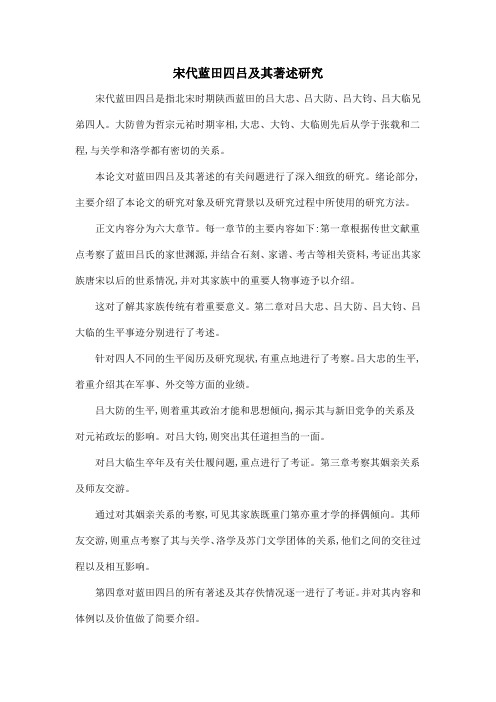 宋代蓝田四吕及其著述研究

宋代蓝田四吕是指北宋时期陕西蓝田的吕大忠、吕大防、吕大钧、吕大临兄弟四人。大防曾为哲宗元祐时期宰相,大忠、大钧、大临则先后从学于张载和二程,与关学和洛学都有密切的关系。

本论文对蓝田四吕及其著述的有关问题进行了深入细致的研究。绪论部分,主要介绍了本论文的研究对象及研究背景以及研究过程中所使用的研究方法。

正文内容分为六大章节。每一章节的主要内容如下:第一章根据传世文献重点考察了蓝田吕氏的家世渊源,并结合石刻、家谱、考古等相关资料,考证出其家族唐宋以后的世系情况,并对其家族中的重要人物事迹予以介绍。

这对了解其家族传统有着重要意义。第二章对吕大忠、吕大防、吕大钧、吕大临的生平事迹分别进行了考述。

针对四人不同的生平阅历及研究现状,有重点地进行了考察。吕大忠的生平,着重介绍其在军事、外交等方面的业绩。

吕大防的生平,则着重其政治才能和思想倾向,揭示其与新旧党争的关系及对元祐政坛的影响。对吕大钧,则突出其任道担当的一面。

对吕大临生卒年及有关仕履问题,重点进行了考证。第三章考察其姻亲关系及师友交游。

通过对其姻亲关系的考察,可见其家族既重门第亦重才学的择偶倾向。其师友交游,则重点考察了其与关学、洛学及苏门文学团体的关系,他们之间的交往过程以及相互影响。

第四章对蓝田四吕的所有著述及其存佚情况逐一进行了考证。并对其内容和体例以及价值做了简要介绍。